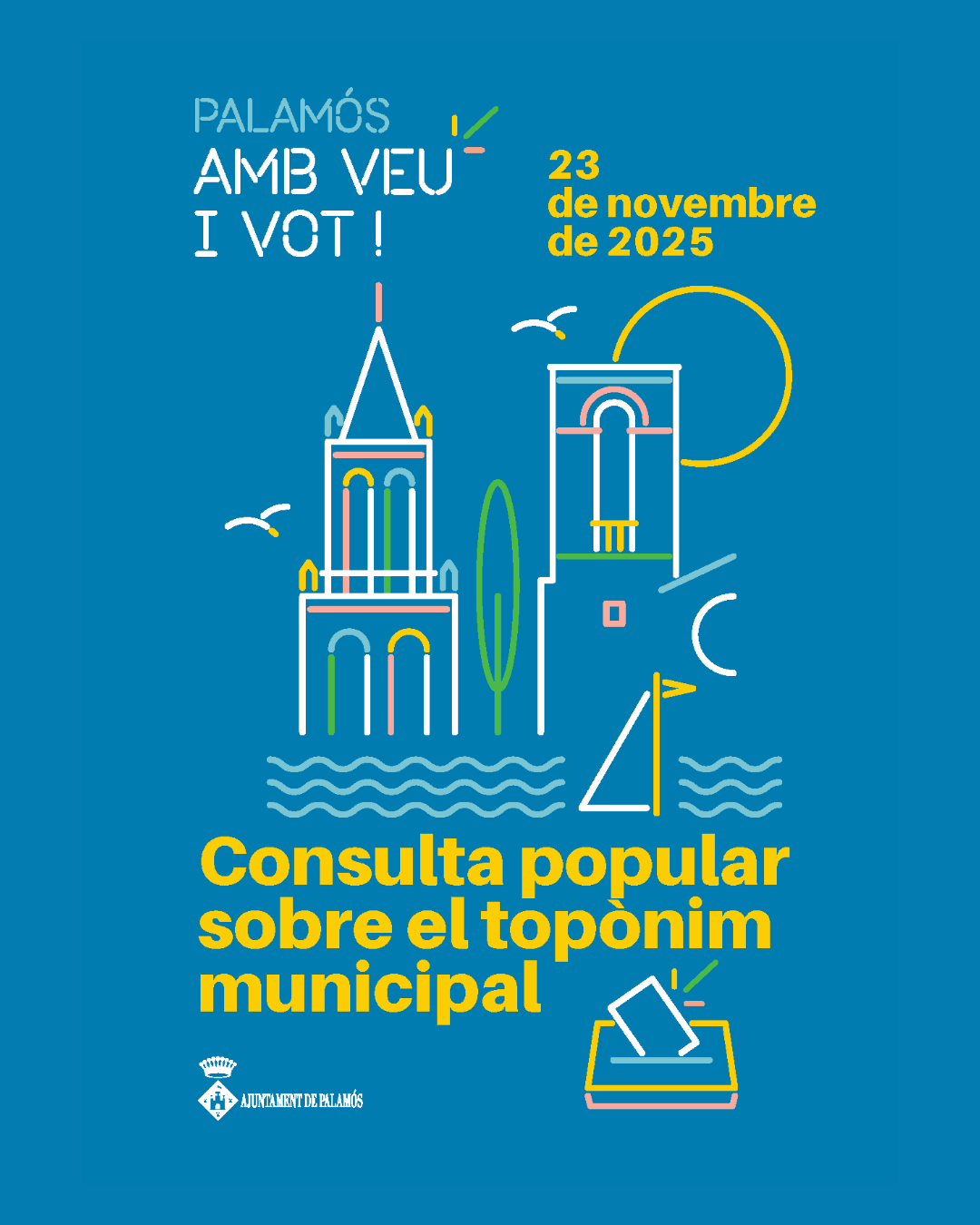 PALAMÓS
AMB VEU
I VOT !

23
de novembre
de 2025

Consulta popular sobre el topònim municipal

AJUNTAMENT DE PALAMÓS